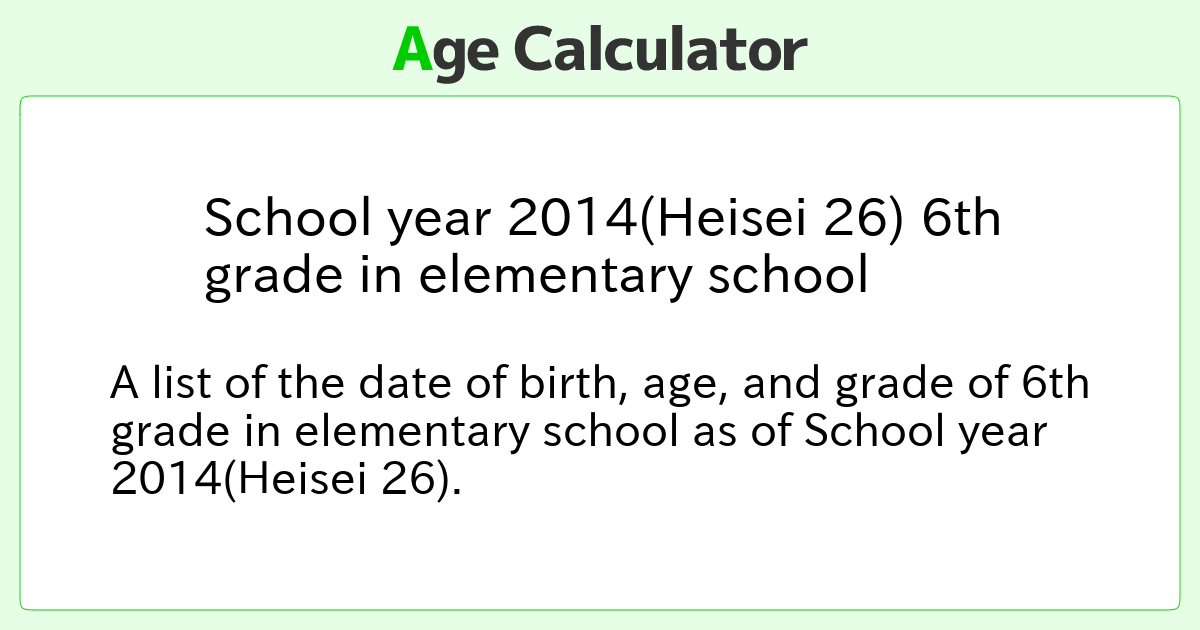 Age Calculator

School year 2014(Heisei 26) 6th grade in elementary school

A list of the date of birth, age, and grade of 6th grade in elementary school as of School year 2014(Heisei 26).